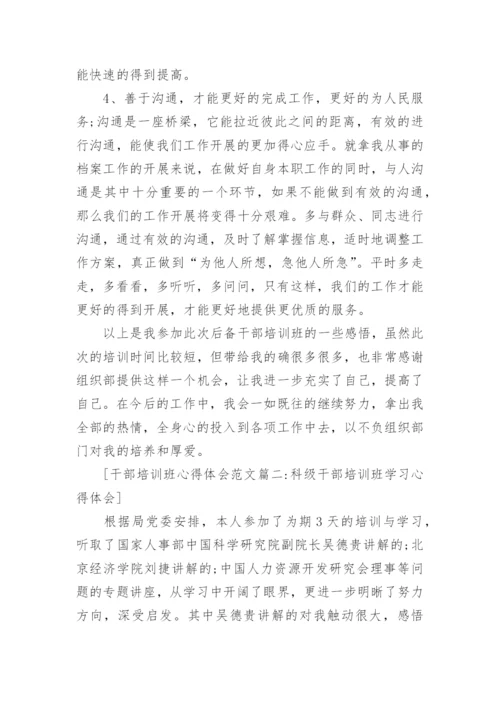 能快速的得到提高。

4、善于沟通，才能更好的完成工作，更好的为人民服务;沟通是一座桥梁，它能拉近彼此之间的距离，有效的进行沟通，能使我们工作开展的更加得心应手。就拿我从事的档案工作的开展来说，在做好自身本职工作的同时，与人沟通是其中十分重要的一个环节，如果不能做到有效的沟通，那么我们的工作开展将变得十分艰难。多与群众、同志进行沟通，通过有效的沟通，及时了解掌握信息，适时地调整工作方案，真正做到“为他人所想，急他人所急”。平时多走走，多看看，多听听，多问问，只有这样，我们的工作才能更好的得到开展，才能更好地提供更优质的服务。

以上是我参加此次后备干部培训班的一些感悟，虽然此次的培训时间比较短，但带给我的确很多很多，也非常感谢组织部提供这样一个机会，让我进一步充实了自己，提高了自己。在今后的工作中，我会一如既往的继续努力，拿出我全部的热情，全身心的投入到各项工作中去，以不负组织部门对我的培养和厚爱。

[干部培训班心得体会范文篇二:科级干部培训班学习心得体会]

根据局党委安排，本人参加了为期3天的培训与学习，听取了国家人事部中国科学研究院副院长吴德贵讲解的;北京经济学院刘捷讲解的;中国人力资源开发研究会理事等问题的专题讲座，从学习中开阔了眼界，更进一步明晰了努力方向，深受启发。其中吴德贵讲解的对我触动很大，感悟